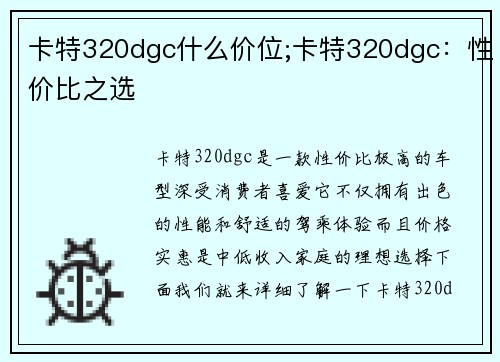 卡特320dgc什么价位;卡特320dgc：性价比之选

卡特320dgc是一款性价比极高的车型深受消费者喜爱它不仅拥有出色的性能和舒适的驾乘体验而且价格实惠是中低收入家庭的理想选择下面我们就来详细了解一下卡特320d